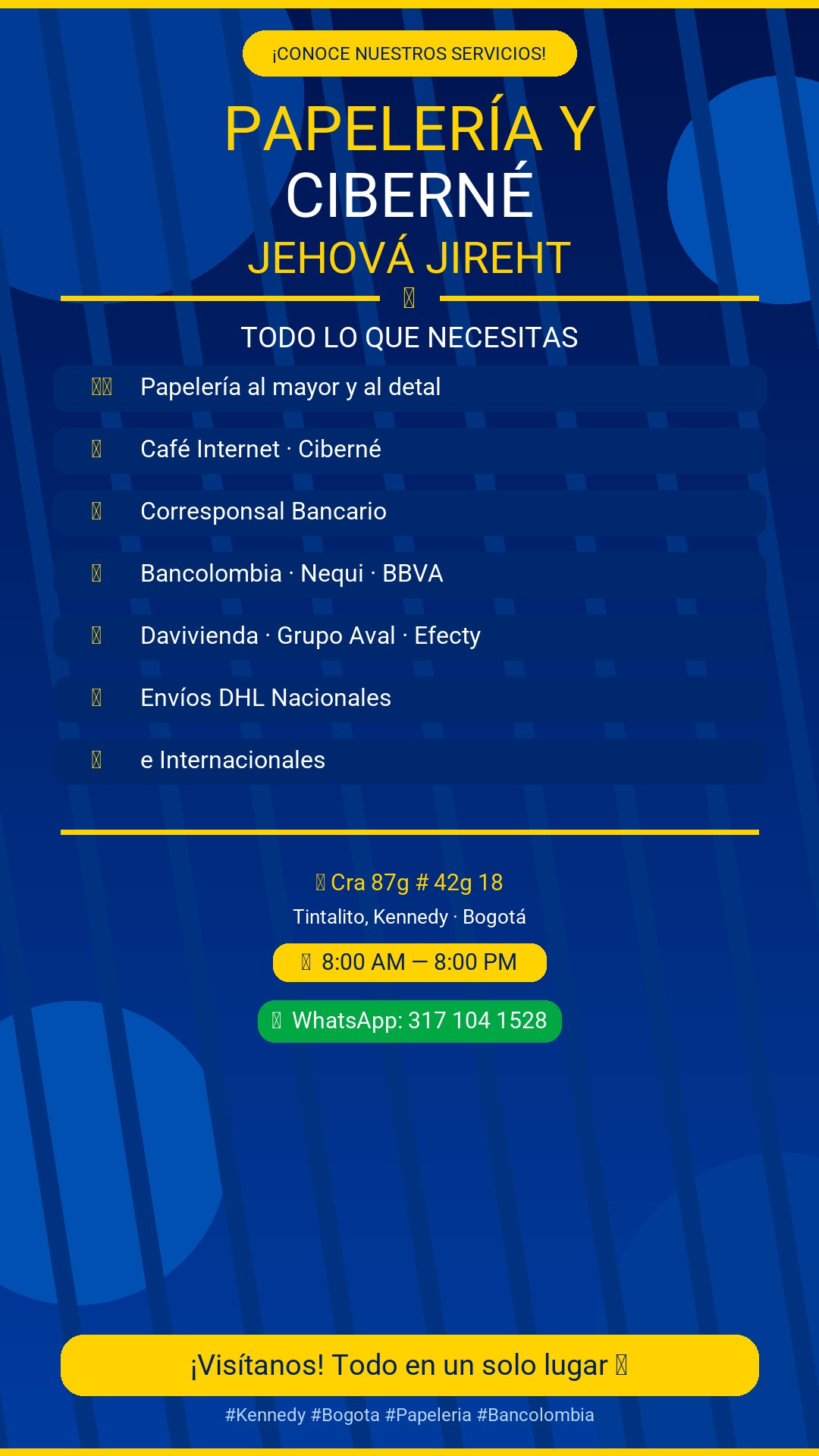 ¡CONOCE NUESTROS SERVICIOS!

PAPELERÍA Y
CIBERNÉ
JEHOVÁ JIREHT

TODO LO QUE NECESITAS

Papelería al mayor y al detal

Café Internet · Ciberné

Corresponsal Bancario

Bancolombia · Nequi · BBVA

Davivienda · Grupo Aval · Efecty

Envíos DHL Nacionales

e Internacionales

Cra 87g # 42g 18
Tintalito, Kennedy · Bogotá

8:00 AM — 8:00 PM

WhatsApp: 317 104 1528

¡Visítanos! Todo en un solo lugar

#Kennedy #Bogota #Papeleria #Bancolombia